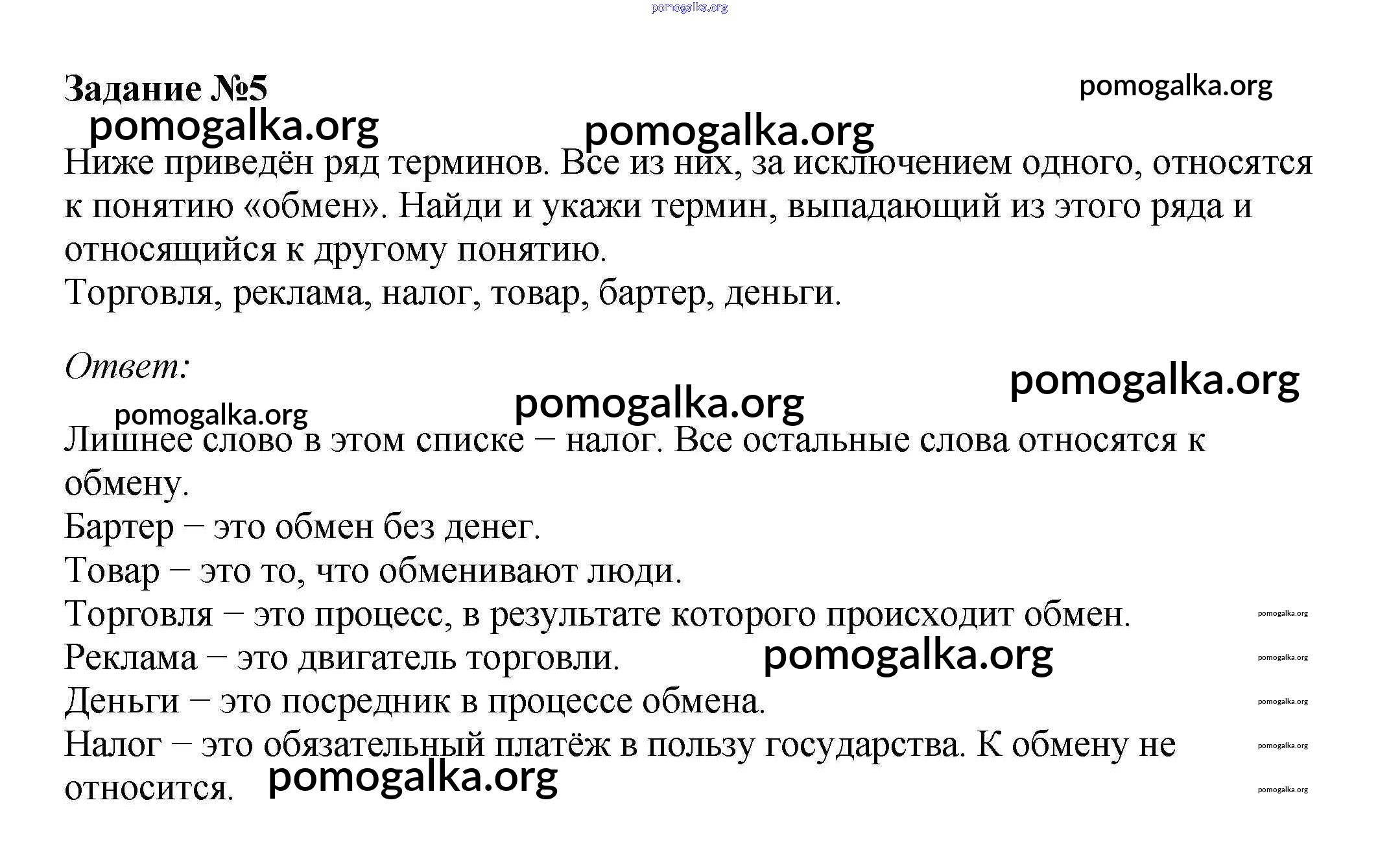 pomogalka.org

Задание №5 pomogalka.org

pomogalka.org pomogalka.org

Ниже приведён ряд терминов. Все из них, за исключением одного, относятся к понятию «обмен». Найди и укажи термин, выпадающий из этого ряда и относящийся к другому понятию.
Торговля, реклама, налог, товар, бартер, деньги.

Ответ: pomogalka.org

pomogalka.org pomogalka.org

Лишнее слово в этом списке − налог. Все остальные слова относятся к обмену.
Бартер − это обмен без денег.
Товар − это то, что обменивают люди.
Торговля − это процесс, в результате которого происходит обмен. pomogalka.org
Реклама − это двигатель торговли. pomogalka.org pomogalka.org
Деньги − это посредник в процессе обмена. pomogalka.org
Налог − это обязательный платёж в пользу государства. К обмену не относится. pomogalka.org pomogalka.org pomogalka.org